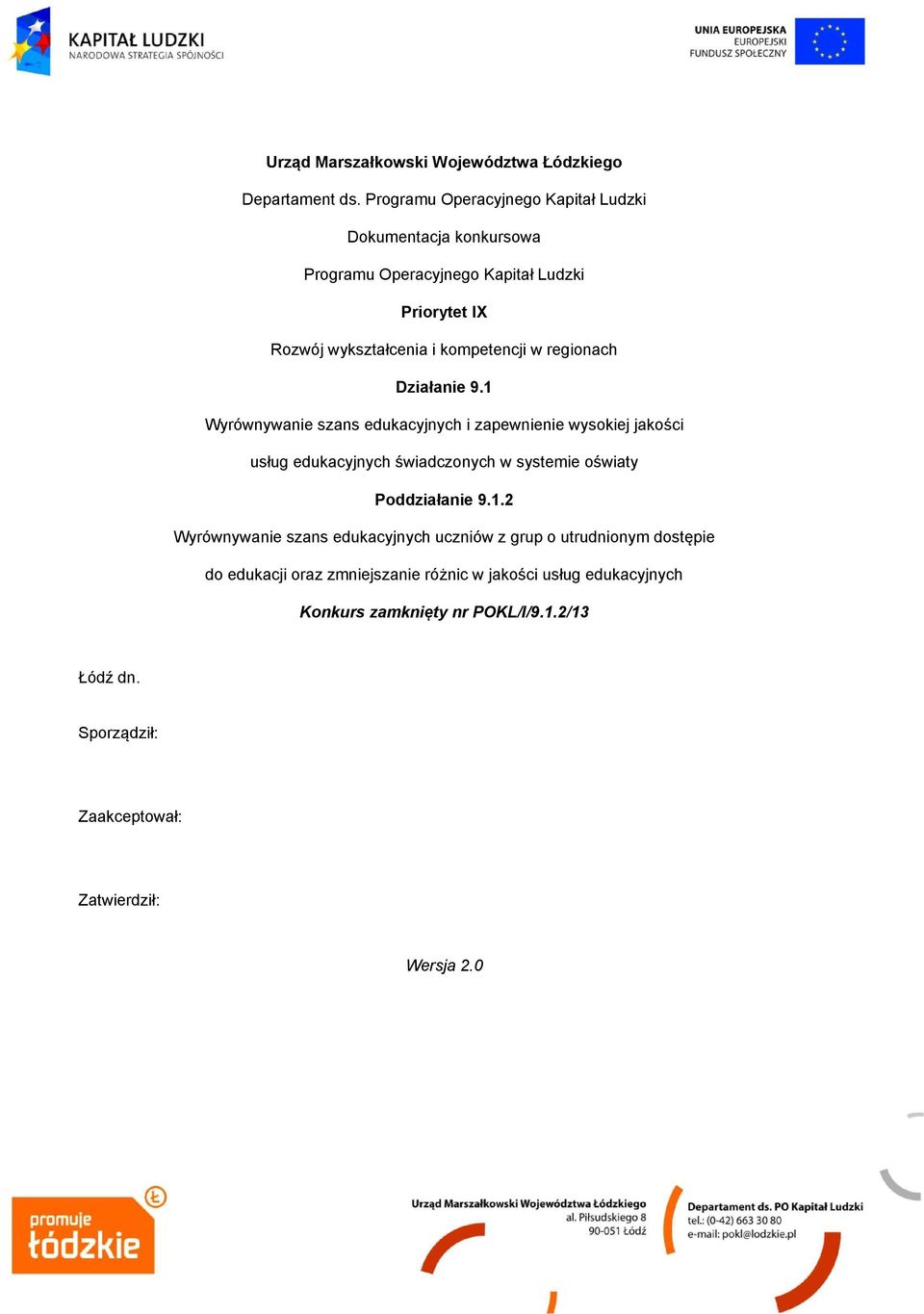 KAPITAŁ LUDZKI
NARODOWA STRATEGIA SPÓJNOŚCI

UNIA EUROPEJSKA
EUROPEJSKI
FUNDUSZ SPOŁECZNY

Urząd Marszałkowski Województwa Łódzkiego

Departament ds. Programu Operacyjnego Kapitał Ludzki

Dokumentacja konkursowa

Programu Operacyjnego Kapitał Ludzki

Priorytet IX

Rozwój wykształcenia i kompetencji w regionach

Działanie 9.1

Wyrównywanie szans edukacyjnych i zapewnienie wysokiej jakości usług edukacyjnych świadczonych w systemie oświaty

Poddziałanie 9.1.2

Wyrównywanie szans edukacyjnych uczniów z grup o utrudnionym dostępie do edukacji oraz zmniejszanie różnic w jakości usług edukacyjnych

Konkurs zamknięty nr POKL/I/9.1.2/13

Łódź dn.

Sporządził:

Zaakceptował:

Zatwierdził:

Wersja 2.0

promuje łódzkie

Urząd Marszałkowski Województwa Łódzkiego
al. Piłsudskiego 8
90-051 Łódź

Departament ds. PO Kapitał Ludzki
tel.: (0-42) 663 30 80
e-mail: pokl@lodzkie.pl